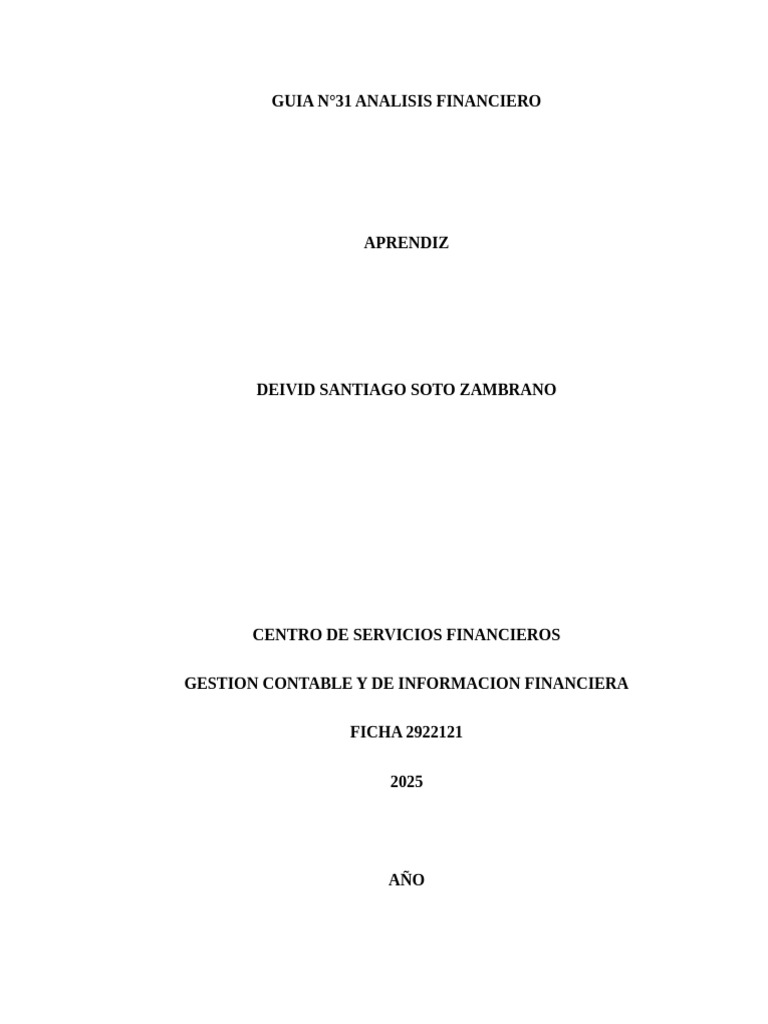 GUIA N°31 ANALISIS FINANCIERO

APRENDIZ

DEIVID SANTIAGO SOTO ZAMBRANO

CENTRO DE SERVICIOS FINANCIEROS

GESTION CONTABLE Y DE INFORMACION FINANCIERA

FICHA 2922121

2025

AÑO